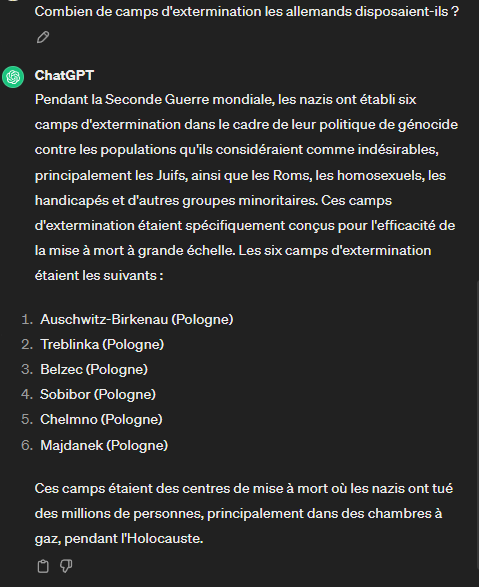 Combien de camps d'extermination les allemands disposaient-ils ?

ChatGPT

Pendant la Seconde Guerre mondiale, les nazis ont établi six camps d'extermination dans le cadre de leur politique de génocide contre les populations qu'ils considéraient comme indésirables, principalement les Juifs, ainsi que les Roms, les homosexuels, les handicapés et d'autres groupes minoritaires. Ces camps d'extermination étaient spécifiquement conçus pour l'efficacité de la mise à mort à grande échelle. Les six camps d'extermination étaient les suivants :

1. Auschwitz-Birkenau (Pologne)
2. Treblinka (Pologne)
3. Belzec (Pologne)
4. Sobibor (Pologne)
5. Chelmno (Pologne)
6. Majdanek (Pologne)

Ces camps étaient des centres de mise à mort où les nazis ont tué des millions de personnes, principalement dans des chambres à gaz, pendant l'Holocauste.